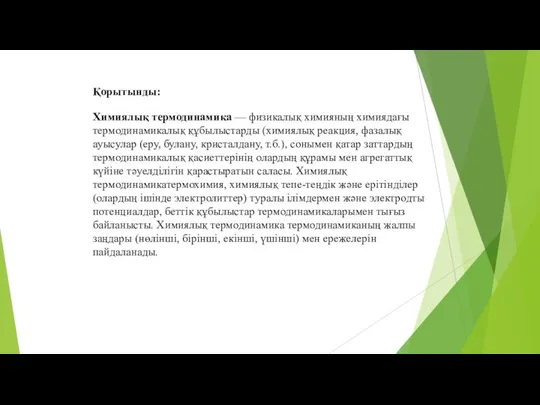 Қорытынды:

Химиялық термодинамика — физикалық химияның химиядағы термодинамикалық құбылыстарды (химиялық реакция, фазалық ауысулар (еру, булану, кристалдану, т.б.), сонымен қатар заттардың термодинамикалық қасиеттерінің олардың құрамы мен агрегаттық күйіне тәуелділігін қарастыратын саласы. Химиялық термодинамикатермохимия, химиялық тепе-теңдік және ерітінділер (олардың ішінде электролиттер) туралы ілімдермен және электродты потенциалдар, беттік құбылыстар термодинамикаларымен тығыз байланысты. Химиялық термодинамика термодинамиканың жалпы заңдары (нөлінші, бірінші, екінші, үшінші) мен ережелерін пайдаланады.